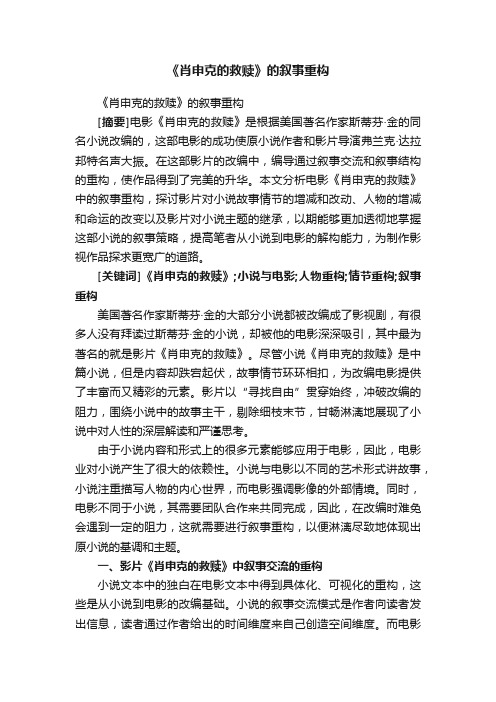 《肖申克的救赎》的叙事重构

《肖申克的救赎》的叙事重构

[摘要]电影《肖申克的救赎》是根据美国著名作家斯蒂芬·金的同名小说改编的，这部电影的成功使原小说作者和影片导演弗兰克·达拉邦特名声大振。在这部影片的改编中，编导通过叙事交流和叙事结构的重构，使作品得到了完美的升华。本文分析电影《肖申克的救赎》中的叙事重构，探讨影片对小说故事情节的增减和改动、人物的增减和命运的改变以及影片对小说主题的继承，以期能够更加透彻地掌握这部小说的叙事策略，提高笔者从小说到电影的解构能力，为制作影视作品探求更宽广的道路。

[关键词]《肖申克的救赎》;小说与电影;人物重构;情节重构;叙事重构

美国著名作家斯蒂芬·金的大部分小说都被改编成了影视剧，有很多人没有拜读过斯蒂芬·金的小说，却被他的电影深深吸引，其中最为著名的就是影片《肖申克的救赎》。尽管小说《肖申克的救赎》是中篇小说，但是内容却跌宕起伏，故事情节环环相扣，为改编电影提供了丰富而又精彩的元素。影片以“寻找自由”贯穿始终，冲破改编的阻力，围绕小说中的故事主干，剔除细枝末节，甘畅淋漓地展现了小说中对人性的深层解读和严谨思考。

由于小说内容和形式上的很多元素能够应用于电影，因此，电影业对小说产生了很大的依赖性。小说与电影以不同的艺术形式讲故事，小说注重描写人物的内心世界，而电影强调影像的外部情境。同时，电影不同于小说，其需要团队合作来共同完成，因此，在改编时难免会遇到一定的阻力，这就需要进行叙事重构，以便淋漓尽致地体现出原小说的基调和主题。

一、影片《肖申克的救赎》中叙事交流的重构

小说文本中的独白在电影文本中得到具体化、可视化的重构，这些是从小说到电影的改编基础。小说的叙事交流模式是作者向读者发出信息，读者通过作者给出的时间维度来自己创造空间维度。而电影